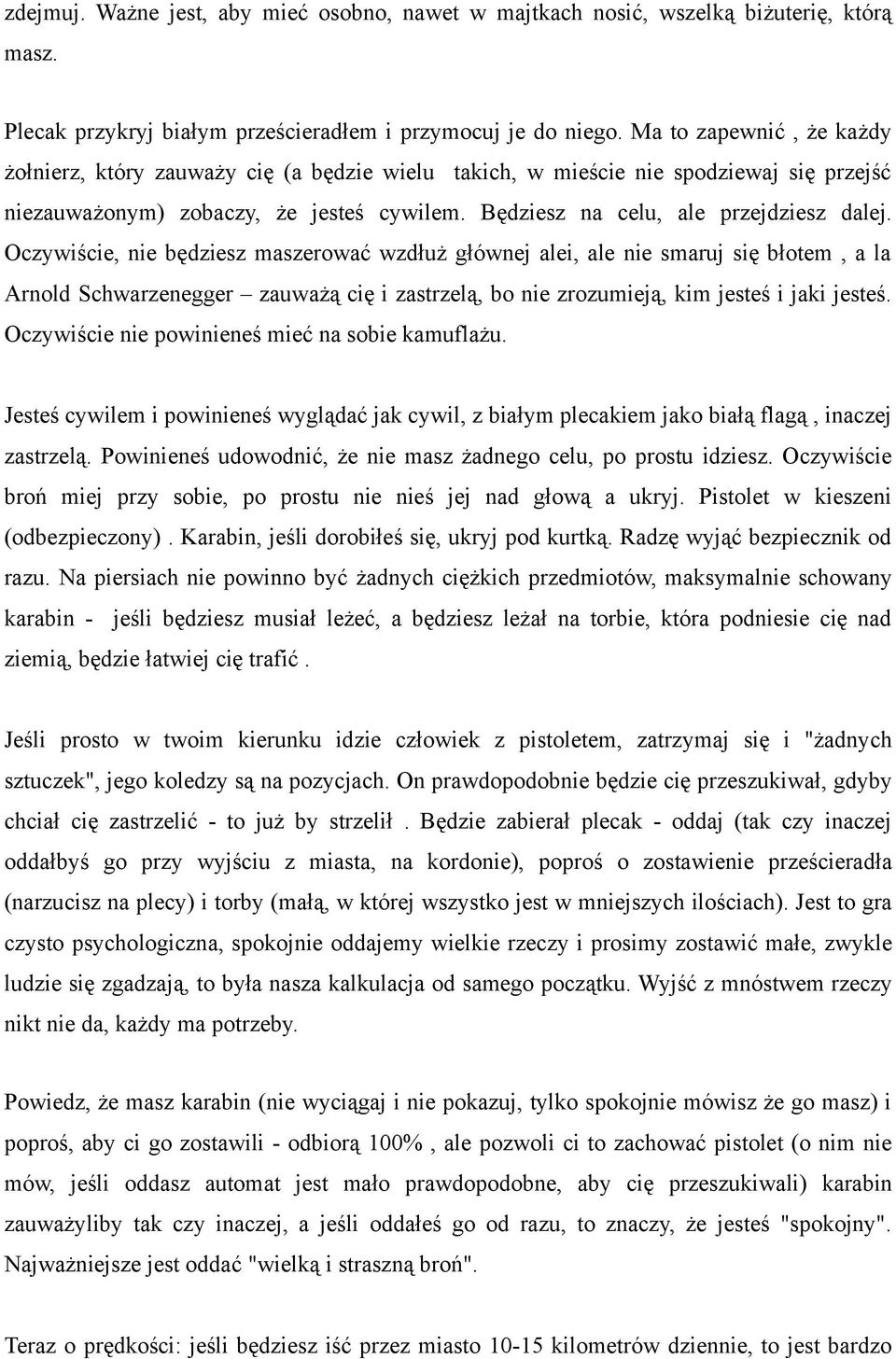 zdejmuj. Ważne jest, aby mieć osobno, nawet w majtkach nosić, wszelką biżuterię, którą masz.

Plecak przykryj białym prześcieradłem i przymocuj je do niego. Ma to zapewnić , że każdy żołnierz, który zauważy cię (a będzie wielu takich, w mieście nie spodziewaj się przejść niezauważonym) zobaczy, że jesteś cywilem. Będziesz na celu, ale przejdziesz dalej. Oczywiście, nie będziesz maszerować wzdłuż głównej alei, ale nie smaruj się błotem , a la Arnold Schwarzenegger – zauważą cię i zastrzelą, bo nie zrozumieją, kim jesteś i jaki jesteś. Oczywiście nie powinieneś mieć na sobie kamuflażu.

Jesteś cywilem i powinieneś wyglądać jak cywil, z białym plecakiem jako białą flagą , inaczej zastrzelą. Powinieneś udowodnić, że nie masz żadnego celu, po prostu idziesz. Oczywiście broń miej przy sobie, po prostu nie nieś jej nad głową a ukryj. Pistolet w kieszeni (odbezpieczony) . Karabin, jeśli dorobiłeś się, ukryj pod kurtką. Radzę wyjąć bezpiecznik od razu. Na piersiach nie powinno być żadnych ciężkich przedmiotów, maksymalnie schowany karabin - jeśli będziesz musiał leżeć, a będziesz leżał na torbie, która podniesie cię nad ziemią, będzie łatwiej cię trafić .

Jeśli prosto w twoim kierunku idzie człowiek z pistoletem, zatrzymaj się i "żadnych sztuczek", jego koledzy są na pozycjach. On prawdopodobnie będzie cię przeszukiwał, gdyby chciał cię zastrzelić - to już by strzelił . Będzie zabierał plecak - oddaj (tak czy inaczej oddałbyś go przy wyjściu z miasta, na kordonie), poproś o zostawienie prześcieradła (narzucisz na plecy) i torby (małą, w której wszystko jest w mniejszych ilościach). Jest to gra czysto psychologiczna, spokojnie oddajemy wielkie rzeczy i prosimy zostawić małe, zwykle ludzie się zgadzają, to była nasza kalkulacja od samego początku. Wyjść z mnóstwem rzeczy nikt nie da, każdy ma potrzeby.

Powiedz, że masz karabin (nie wyciągaj i nie pokazuj, tylko spokojnie mówisz że go masz) i poproś, aby ci go zostawili - odbiorą 100% , ale pozwoli ci to zachować pistolet (o nim nie mów, jeśli oddasz automat jest mało prawdopodobne, aby cię przeszukiwali) karabin zauważyliby tak czy inaczej, a jeśli oddałeś go od razu, to znaczy, że jesteś "spokojny". Najważniejsze jest oddać "wielką i straszną broń".

Teraz o prędkości: jeśli będziesz iść przez miasto 10-15 kilometrów dziennie, to jest bardzo